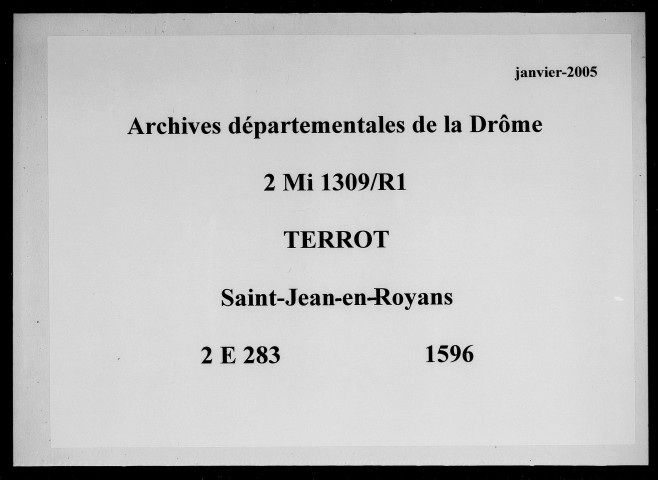 janvier-2005

Archives départementales de la Drôme

2 Mi 1309/R1

TERROT

Saint-Jean-en-Royans

2 E 283 1596